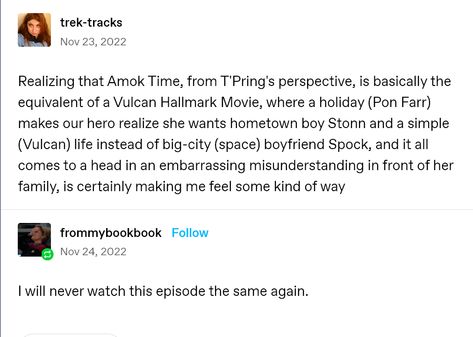 trek-tracks
Nov 23, 2022

Realizing that Amok Time, from T'Pring's perspective, is basically the equivalent of a Vulcan Hallmark Movie, where a holiday (Pon Farr) makes our hero realize she wants hometown boy Stonn and a simple (Vulcan) life instead of big-city (space) boyfriend Spock, and it all comes to a head in an embarrassing misunderstanding in front of her family, is certainly making me feel some kind of way

frommybookbook Follow
Nov 24, 2022

I will never watch this episode the same again.